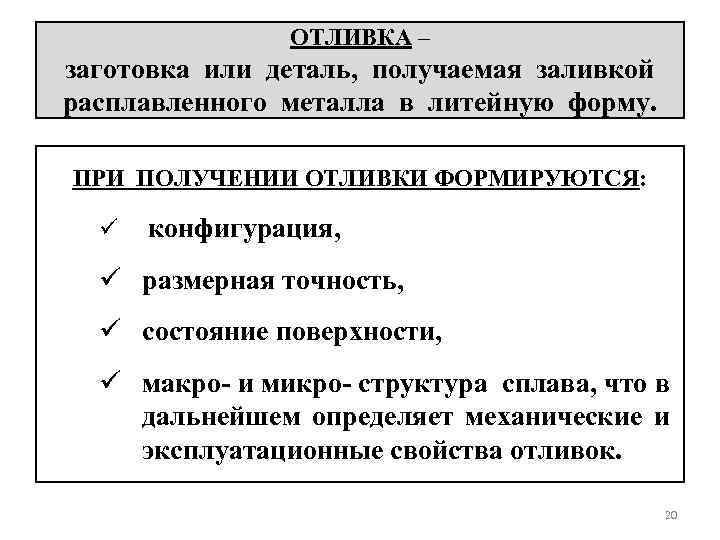 ОТЛИВКА – заготовка или деталь, получаемая заливкой расплавленного металла в литейную форму.

ПРИ ПОЛУЧЕНИИ ОТЛИВКИ ФОРМИРУЮТСЯ:

✓ конфигурация,

✓ размерная точность,

✓ состояние поверхности,

✓ макро- и микро- структура сплава, что в дальнейшем определяет механические и эксплуатационные свойства отливок.

20